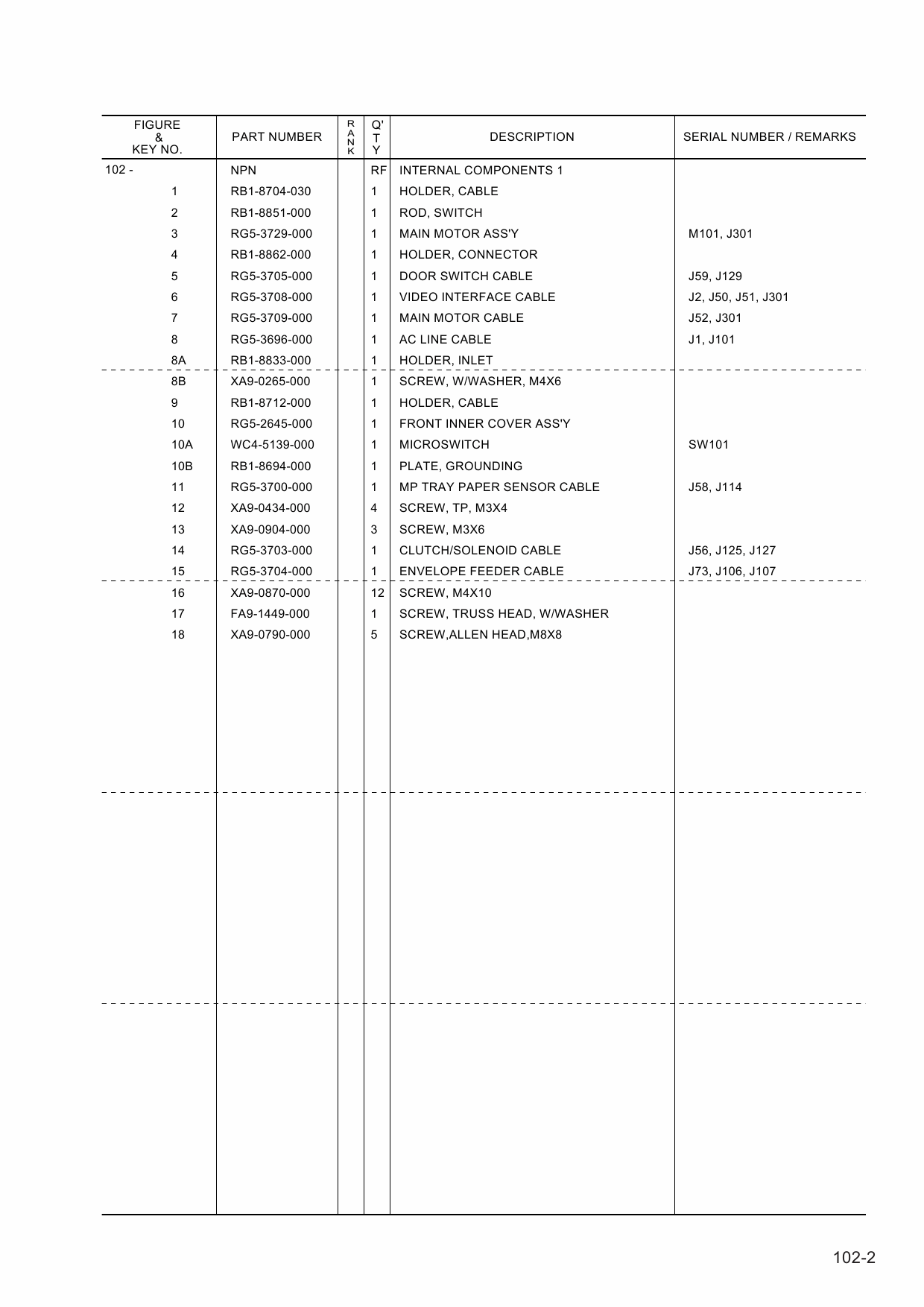 | FIGURE & KEY NO. | PART NUMBER | RANK | Q'TY | DESCRIPTION | SERIAL NUMBER / REMARKS |
|---|---|---|---|---|---|
| 102 - | NPN | | RF | INTERNAL COMPONENTS 1 | |
| 1 | RB1-8704-030 | | 1 | HOLDER, CABLE | |
| 2 | RB1-8851-000 | | 1 | ROD, SWITCH | |
| 3 | RG5-3729-000 | | 1 | MAIN MOTOR ASS'Y | M101, J301 |
| 4 | RB1-8862-000 | | 1 | HOLDER, CONNECTOR | |
| 5 | RG5-3705-000 | | 1 | DOOR SWITCH CABLE | J59, J129 |
| 6 | RG5-3708-000 | | 1 | VIDEO INTERFACE CABLE | J2, J50, J51, J301 |
| 7 | RG5-3709-000 | | 1 | MAIN MOTOR CABLE | J52, J301 |
| 8 | RG5-3696-000 | | 1 | AC LINE CABLE | J1, J101 |
| 8A | RB1-8833-000 | | 1 | HOLDER, INLET | |
| 8B | XA9-0265-000 | | 1 | SCREW, W/WASHER, M4X6 | |
| 9 | RB1-8712-000 | | 1 | HOLDER, CABLE | |
| 10 | RG5-2645-000 | | 1 | FRONT INNER COVER ASS'Y | |
| 10A | WC4-5139-000 | | 1 | MICROSWITCH | SW101 |
| 10B | RB1-8694-000 | | 1 | PLATE, GROUNDING | |
| 11 | RG5-3700-000 | | 1 | MP TRAY PAPER SENSOR CABLE | J58, J114 |
| 12 | XA9-0434-000 | | 4 | SCREW, TP, M3X4 | |
| 13 | XA9-0904-000 | | 3 | SCREW, M3X6 | |
| 14 | RG5-3703-000 | | 1 | CLUTCH/SOLENOID CABLE | J56, J125, J127 |
| 15 | RG5-3704-000 | | 1 | ENVELOPE FEEDER CABLE | J73, J106, J107 |
| 16 | XA9-0870-000 | | 12 | SCREW, M4X10 | |
| 17 | FA9-1449-000 | | 1 | SCREW, TRUSS HEAD, W/WASHER | |
| 18 | XA9-0790-000 | | 5 | SCREW,ALLEN HEAD,M8X8 | |

102-2